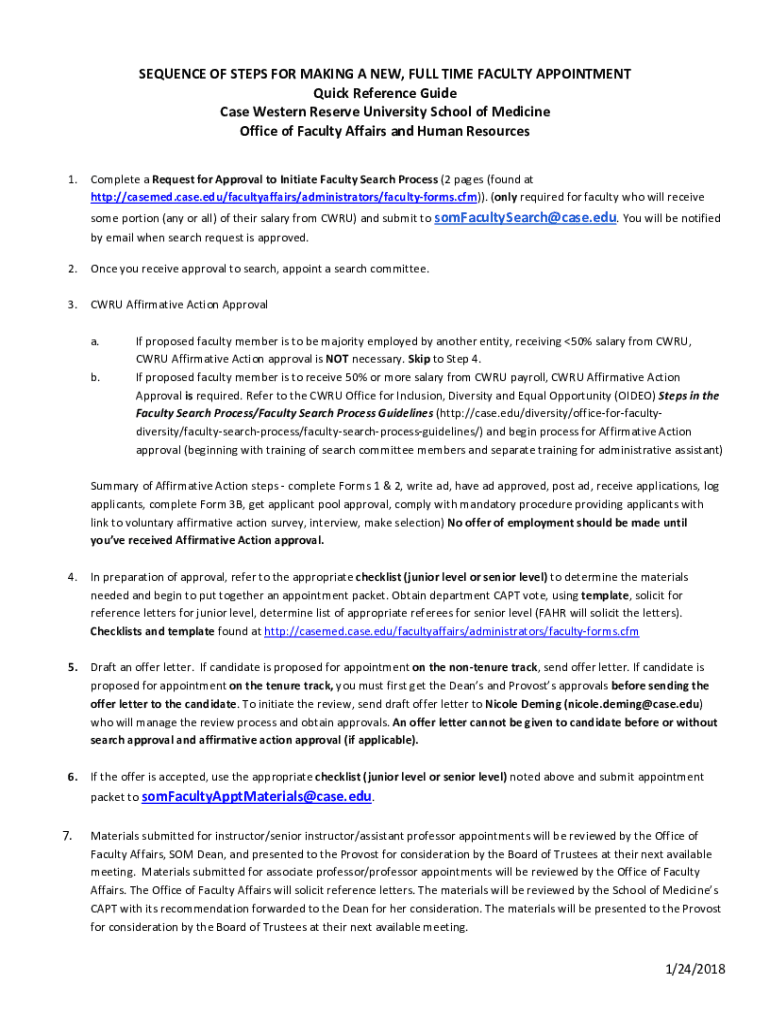 SEQUENCE OF STEPS FOR MAKING A NEW, FULL TIME FACULTY APPOINTMENT
Quick Reference Guide
Case Western Reserve University School of Medicine
Office of Faculty Affairs and Human Resources

1. Complete a Request for Approval to Initiate Faculty Search Process (2 pages (found at http://casemed.case.edu/facultyaffairs/administrators/faculty-forms.cfm)). (only required for faculty who will receive some portion (any or all) of their salary from CWRU) and submit to somFacultySearch@case.edu. You will be notified by email when search request is approved.

2. Once you receive approval to search, appoint a search committee.

3. CWRU Affirmative Action Approval

a. If proposed faculty member is to be majority employed by another entity, receiving <50% salary from CWRU, CWRU Affirmative Action approval is NOT necessary. Skip to Step 4.

b. If proposed faculty member is to receive 50% or more salary from CWRU payroll, CWRU Affirmative Action Approval is required. Refer to the CWRU Office for Inclusion, Diversity and Equal Opportunity (OIDEO) Steps in the Faculty Search Process/Faculty Search Process Guidelines (http://case.edu/diversity/office-for-faculty-diversity/faculty-search-process/faculty-search-process-guidelines/) and begin process for Affirmative Action approval (beginning with training of search committee members and separate training for administrative assistant)

Summary of Affirmative Action steps - complete Forms 1 & 2, write ad, have ad approved, post ad, receive applications, log applicants, complete Form 3B, get applicant pool approval, comply with mandatory procedure providing applicants with link to voluntary affirmative action survey, interview, make selection) No offer of employment should be made until you've received Affirmative Action approval.

4. In preparation of approval, refer to the appropriate checklist (junior level or senior level) to determine the materials needed and begin to put together an appointment packet. Obtain department CAPT vote, using template, solicit for reference letters for junior level, determine list of appropriate referees for senior level (FAHR will solicit the letters). Checklists and template found at http://casemed.case.edu/facultyaffairs/administrators/faculty-forms.cfm

5. Draft an offer letter. If candidate is proposed for appointment on the non-tenure track, send offer letter. If candidate is proposed for appointment on the tenure track, you must first get the Dean's and Provost's approvals before sending the offer letter to the candidate. To initiate the review, send draft offer letter to Nicole Deming (nicole.deming@case.edu) who will manage the review process and obtain approvals. An offer letter cannot be given to candidate before or without search approval and affirmative action approval (if applicable).

6. If the offer is accepted, use the appropriate checklist (junior level or senior level) noted above and submit appointment packet to somFacultyApptMaterials@case.edu.

7. Materials submitted for instructor/senior instructor/assistant professor appointments will be reviewed by the Office of Faculty Affairs, SOM Dean, and presented to the Provost for consideration by the Board of Trustees at their next available meeting. Materials submitted for associate professor/professor appointments will be reviewed by the Office of Faculty Affairs. The Office of Faculty Affairs will solicit reference letters. The materials will be reviewed by the School of Medicine's CAPT with its recommendation forwarded to the Dean for her consideration. The materials will be presented to the Provost for consideration by the Board of Trustees at their next available meeting.

1/24/2018